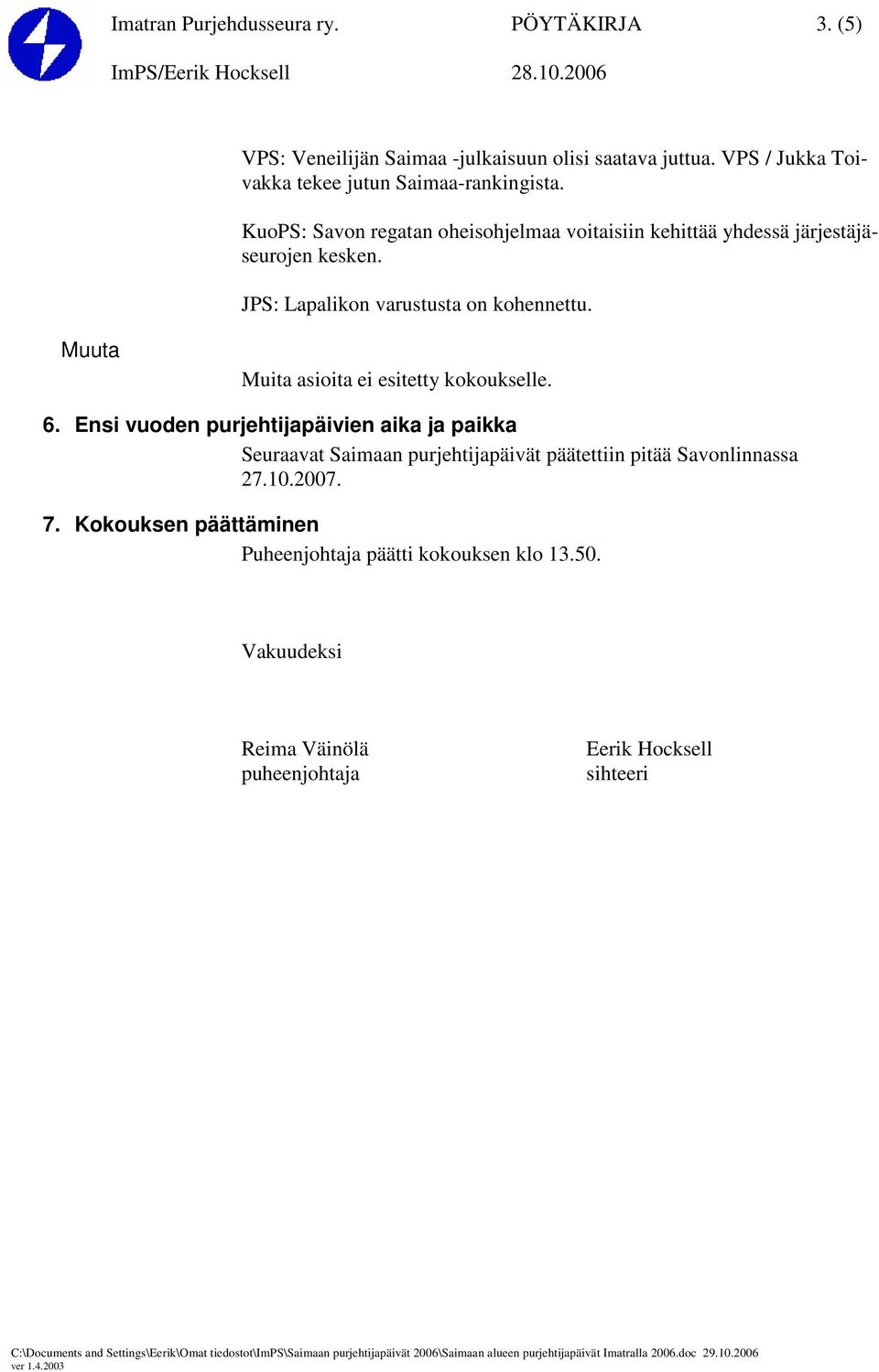 Imatran Purjehdusseura ry. PÖYTÄKIRJA 3. (5)

ImPS/Eerik Hocksell 28.10.2006

VPS: Veneilijän Saimaa -julkaisuun olisi saatava juttua. VPS / Jukka Toivakka tekee jutun Saimaa-rankingista.

KuoPS: Savon regatan oheisohjelmaa voitaisiin kehittää yhdessä järjestäjäseurojen kesken.

JPS: Lapalikon varustusta on kohennettu.

Muuta

Muita asioita ei esitetty kokoukselle.

6. Ensi vuoden purjehtijapäivien aika ja paikka

Seuraavat Saimaan purjehtijapäivät päätettiin pitää Savonlinnassa 27.10.2007.

7. Kokouksen päättäminen

Puheenjohtaja päätti kokouksen klo 13.50.

Vakuudeksi

Reima Väinölä
puheenjohtaja

Eerik Hocksell
sihteeri

C:\Documents and Settings\Eerik\Omat tiedostot\ImPS\Saimaan purjehtijapäivät 2006\Saimaan alueen purjehtijapäivät Imatralla 2006.doc 29.10.2006
ver 1.4.2003